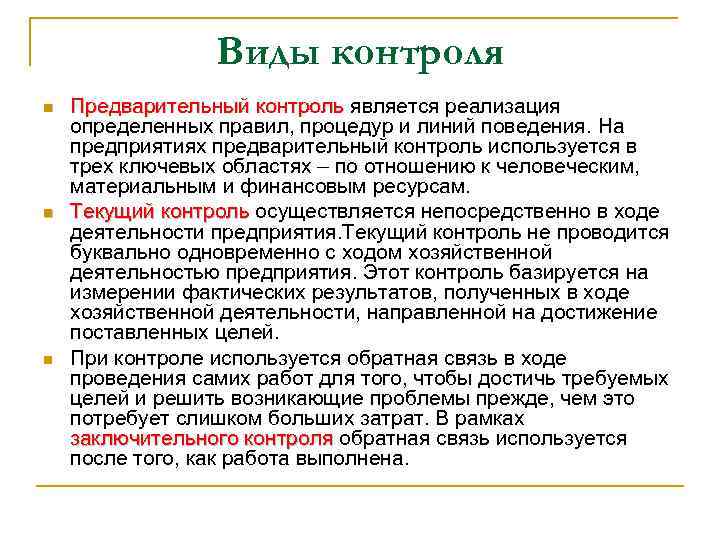 Виды контроля

Предварительный контроль является реализация определенных правил, процедур и линий поведения. На предприятиях предварительный контроль используется в трех ключевых областях – по отношению к человеческим, материальным и финансовым ресурсам.

Текущий контроль осуществляется непосредственно в ходе деятельности предприятия.Текущий контроль не проводится буквально одновременно с ходом хозяйственной деятельностью предприятия. Этот контроль базируется на измерении фактических результатов, полученных в ходе хозяйственной деятельности, направленной на достижение поставленных целей.

При контроле используется обратная связь в ходе проведения самих работ для того, чтобы достичь требуемых целей и решить возникающие проблемы прежде, чем это потребует слишком больших затрат. В рамках заключительного контроля обратная связь используется после того, как работа выполнена.